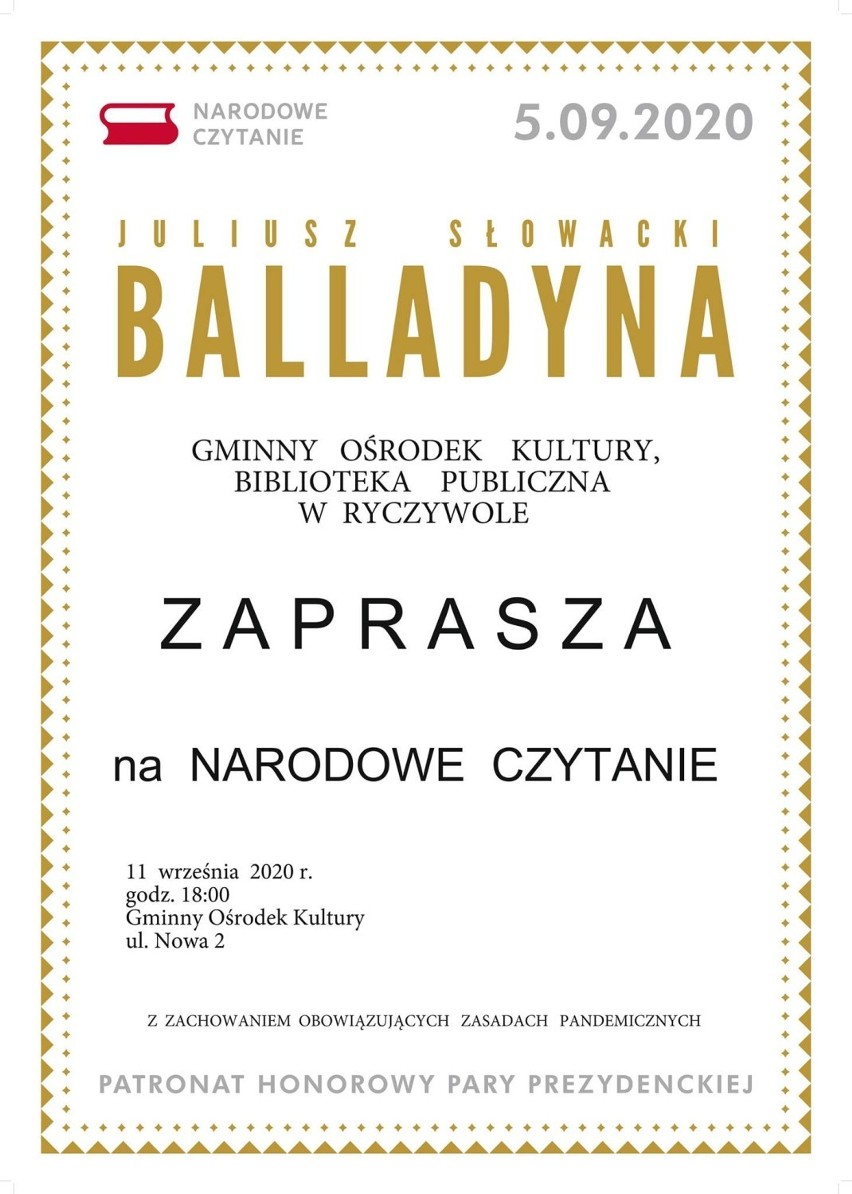 NARODOWE CZYTANIE

5.09.2020

JULIUSZ SŁOWACKI

BALLADYNA

GMINNY OŚRODEK KULTURY,
BIBLIOTEKA PUBLICZNA
W RYCZYWOLE

ZAPRASZA

na NARODOWE CZYTANIE

11 września 2020 r.
godz. 18:00
Gminny Ośrodek Kultury
ul. Nowa 2

Z ZACHOWANIEM OBOWIĄZUJĄCYCH ZASADACH PANDEMICZNYCH

PATRONAT HONOROWY PARY PREZYDENCKIEJ